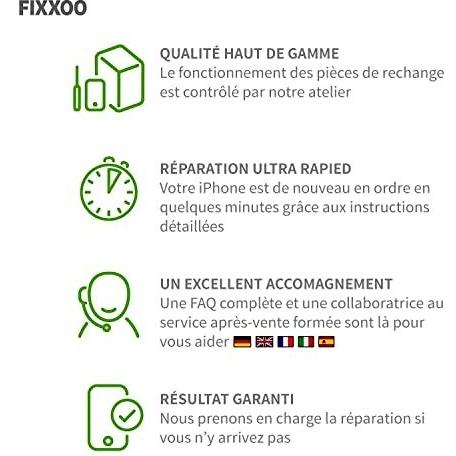 FIXXOO

QUALITÉ HAUT DE GAMME
Le fonctionnement des pièces de rechange est contrôlé par notre atelier

RÉPARATION ULTRA RAPIED
Votre iPhone est de nouveau en ordre en quelques minutes grâce aux instructions détaillées

UN EXCELLENT ACCOMAGNEMENT
Une FAQ complète et une collaboratrice au service après-vente formée sont là pour vous aider

RÉSULTAT GARANTI
Nous prenons en charge la réparation si vous n'y arrivez pas